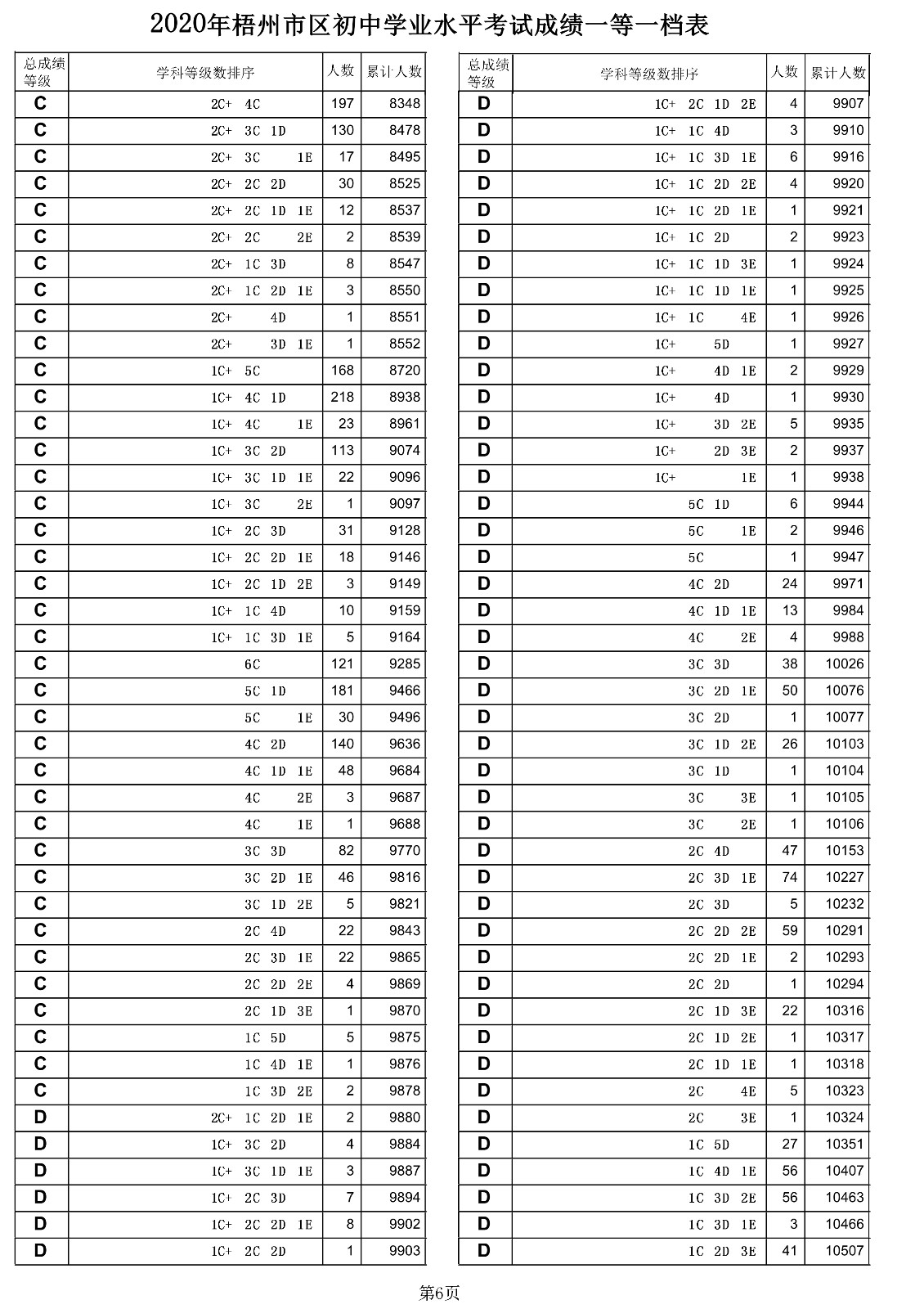 2020年梧州市区初中学业水平考试成绩一等一档表

| 总成绩等级 | 学科等级数排序 | 人数 | 累计人数 |
|---|---|---|---|
| C | 2C+ 4C | 197 | 8348 |
| C | 2C+ 3C 1D | 130 | 8478 |
| C | 2C+ 3C 1E | 17 | 8495 |
| C | 2C+ 2C 2D | 30 | 8525 |
| C | 2C+ 2C 1D 1E | 12 | 8537 |
| C | 2C+ 2C 2E | 2 | 8539 |
| C | 2C+ 1C 3D | 8 | 8547 |
| C | 2C+ 1C 2D 1E | 3 | 8550 |
| C | 2C+ 4D | 1 | 8551 |
| C | 2C+ 3D 1E | 1 | 8552 |
| C | 1C+ 5C | 168 | 8720 |
| C | 1C+ 4C 1D | 218 | 8938 |
| C | 1C+ 4C 1E | 23 | 8961 |
| C | 1C+ 3C 2D | 113 | 9074 |
| C | 1C+ 3C 1D 1E | 22 | 9096 |
| C | 1C+ 3C 2E | 1 | 9097 |
| C | 1C+ 2C 3D | 31 | 9128 |
| C | 1C+ 2C 2D 1E | 18 | 9146 |
| C | 1C+ 2C 1D 2E | 3 | 9149 |
| C | 1C+ 1C 4D | 10 | 9159 |
| C | 1C+ 1C 3D 1E | 5 | 9164 |
| C | 6C | 121 | 9285 |
| C | 5C 1D | 181 | 9466 |
| C | 5C 1E | 30 | 9496 |
| C | 4C 2D | 140 | 9636 |
| C | 4C 1D 1E | 48 | 9684 |
| C | 4C 2E | 3 | 9687 |
| C | 4C 1E | 1 | 9688 |
| C | 3C 3D | 82 | 9770 |
| C | 3C 2D 1E | 46 | 9816 |
| C | 3C 1D 2E | 5 | 9821 |
| C | 2C 4D | 22 | 9843 |
| C | 2C 3D 1E | 22 | 9865 |
| C | 2C 2D 2E | 4 | 9869 |
| C | 2C 1D 3E | 1 | 9870 |
| C | 1C 5D | 5 | 9875 |
| C | 1C 4D 1E | 1 | 9876 |
| C | 1C 3D 2E | 2 | 9878 |
| D | 2C+ 1C 2D 1E | 2 | 9880 |
| D | 1C+ 3C 2D | 4 | 9884 |
| D | 1C+ 3C 1D 1E | 3 | 9887 |
| D | 1C+ 2C 3D | 7 | 9894 |
| D | 1C+ 2C 2D 1E | 8 | 9902 |
| D | 1C+ 2C 2D | 1 | 9903 |

| 总成绩等级 | 学科等级数排序 | 人数 | 累计人数 |
|---|---|---|---|
| D | 1C+ 2C 1D 2E | 4 | 9907 |
| D | 1C+ 1C 4D | 3 | 9910 |
| D | 1C+ 1C 3D 1E | 6 | 9916 |
| D | 1C+ 1C 2D 2E | 4 | 9920 |
| D | 1C+ 1C 2D 1E | 1 | 9921 |
| D | 1C+ 1C 2D | 2 | 9923 |
| D | 1C+ 1C 1D 3E | 1 | 9924 |
| D | 1C+ 1C 1D 1E | 1 | 9925 |
| D | 1C+ 1C 4E | 1 | 9926 |
| D | 1C+ 5D | 1 | 9927 |
| D | 1C+ 4D 1E | 2 | 9929 |
| D | 1C+ 4D | 1 | 9930 |
| D | 1C+ 3D 2E | 5 | 9935 |
| D | 1C+ 2D 3E | 2 | 9937 |
| D | 1C+ 1E | 1 | 9938 |
| D | 5C 1D | 6 | 9944 |
| D | 5C 1E | 2 | 9946 |
| D | 5C | 1 | 9947 |
| D | 4C 2D | 24 | 9971 |
| D | 4C 1D 1E | 13 | 9984 |
| D | 4C 2E | 4 | 9988 |
| D | 3C 3D | 38 | 10026 |
| D | 3C 2D 1E | 50 | 10076 |
| D | 3C 2D | 1 | 10077 |
| D | 3C 1D 2E | 26 | 10103 |
| D | 3C 1D | 1 | 10104 |
| D | 3C 3E | 1 | 10105 |
| D | 3C 2E | 1 | 10106 |
| D | 2C 4D | 47 | 10153 |
| D | 2C 3D 1E | 74 | 10227 |
| D | 2C 3D | 5 | 10232 |
| D | 2C 2D 2E | 59 | 10291 |
| D | 2C 2D 1E | 2 | 10293 |
| D | 2C 2D | 1 | 10294 |
| D | 2C 1D 3E | 22 | 10316 |
| D | 2C 1D 2E | 1 | 10317 |
| D | 2C 1D 1E | 1 | 10318 |
| D | 2C 4E | 5 | 10323 |
| D | 2C 3E | 1 | 10324 |
| D | 1C 5D | 27 | 10351 |
| D | 1C 4D 1E | 56 | 10407 |
| D | 1C 3D 2E | 56 | 10463 |
| D | 1C 3D 1E | 3 | 10466 |
| D | 1C 2D 3E | 41 | 10507 |

第6页